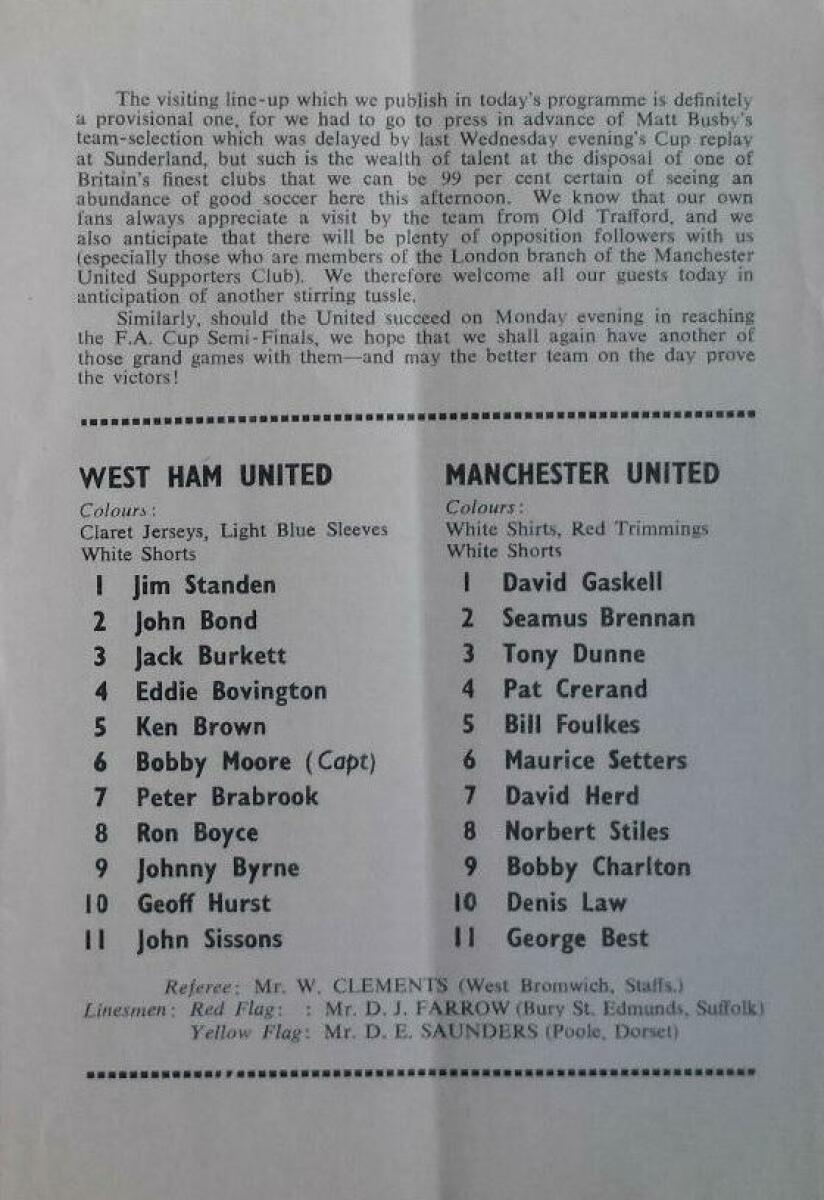 The visiting line-up which we publish in today's programme is definitely a provisional one, for we had to go to press in advance of Matt Busby's team-selection which was delayed by last Wednesday evening's Cup replay at Sunderland, but such is the wealth of talent at the disposal of one of Britain's finest clubs that we can be 99 per cent certain of seeing an abundance of good soccer here this afternoon. We know that our own fans always appreciate a visit by the team from Old Trafford, and we also anticipate that there will be plenty of opposition followers with us (especially those who are members of the London branch of the Manchester United Supporters Club). We therefore welcome all our guests today in anticipation of another stirring tussle.

Similarly, should the United succeed on Monday evening in reaching the F.A. Cup Semi-Finals, we hope that we shall again have another of those grand games with them—and may the better team on the day prove the victors!

WEST HAM UNITED

Colours:
Claret Jerseys, Light Blue Sleeves
White Shorts

1 Jim Standen
2 John Bond
3 Jack Burkett
4 Eddie Bovington
5 Ken Brown
6 Bobby Moore (Capt)
7 Peter Brabrook
8 Ron Boyce
9 Johnny Byrne
10 Geoff Hurst
11 John Sissons

MANCHESTER UNITED

Colours:
White Shirts, Red Trimmings
White Shorts

1 David Gaskell
2 Seamus Brennan
3 Tony Dunne
4 Pat Crerand
5 Bill Foulkes
6 Maurice Setters
7 David Herd
8 Norbert Stiles
9 Bobby Charlton
10 Denis Law
11 George Best

Referee: Mr. W. CLEMENTS (West Bromwich, Staffs.)
Linesmen: Red Flag: : Mr. D. J. FARROW (Bury St. Edmunds, Suffolk)
Yellow Flag: Mr. D. E. SAUNDERS (Poole, Dorset)